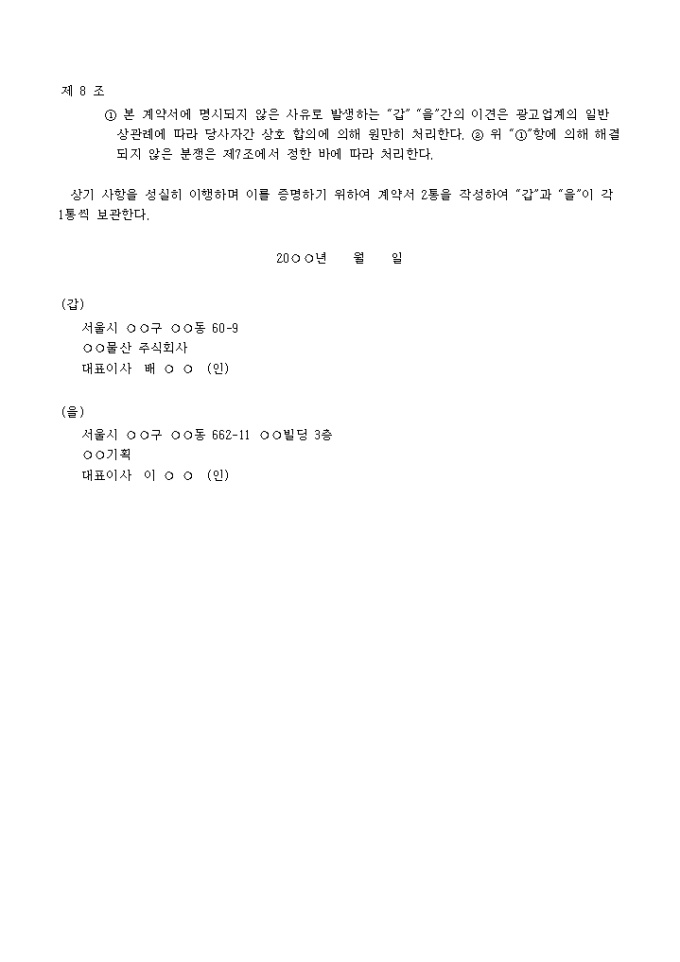 제 8 조

① 본 계약서에 명시되지 않은 사유로 발생하는 "갑" "을"간의 이견은 광고업계의 일반 상관례에 따라 당사자간 상호 합의에 의해 원만히 처리한다. ② 위 "①"항에 의해 해결되지 않은 분쟁은 제7조에서 정한 바에 따라 처리한다.

상기 사항을 성실히 이행하며 이를 증명하기 위하여 계약서 2통을 작성하여 "갑"과 "을"이 각 1통씩 보관한다.

20○○년 월 일

(갑)
서울시 ○○구 ○○동 60-9
○○물산 주식회사
대표이사 배 ○ ○ (인)

(을)
서울시 ○○구 ○○동 662-11 ○○빌딩 3층
○○기획
대표이사 이 ○ ○ (인)